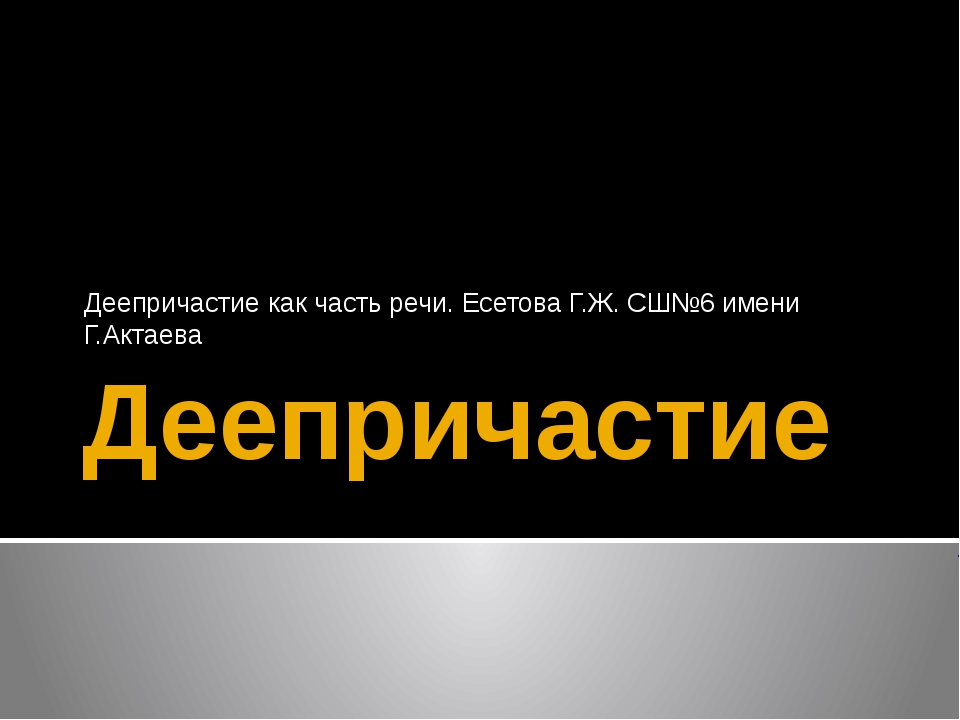 Деепричастие как часть речи. Есетова Г.Ж. СШ№6 имени Г.Актаева

Деепричастие